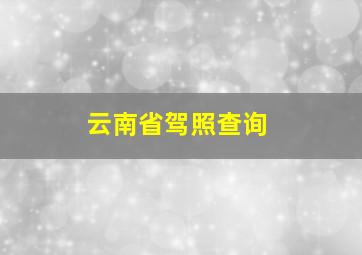 云南省驾照查询